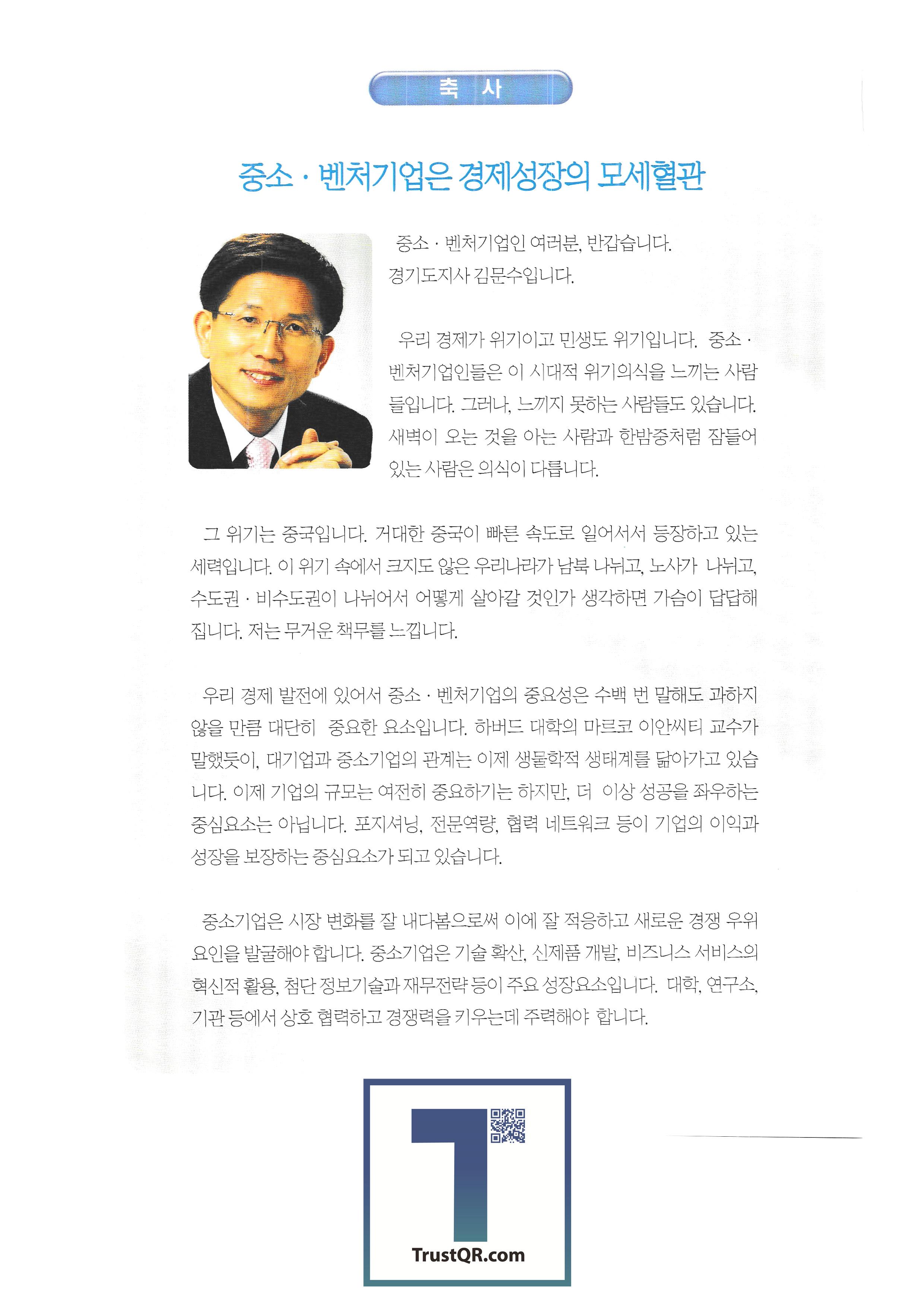 축 사

중소 · 벤처기업은 경제성장의 모세혈관

중소 · 벤처기업인 여러분, 반갑습니다.
경기도지사 김문수입니다.

우리 경제가 위기이고 민생도 위기입니다. 중소 · 벤처기업인들은 이 시대적 위기의식을 느끼는 사람들입니다. 그러나, 느끼지 못하는 사람들도 있습니다. 새벽이 오는 것을 아는 사람과 한밤중처럼 잠들어 있는 사람은 의식이 다릅니다.

그 위기는 중국입니다. 거대한 중국이 빠른 속도로 일어서서 등장하고 있는 세력입니다. 이 위기 속에서 크지도 않은 우리나라가 남북 나뉘고, 노사가 나뉘고, 수도권 · 비수도권이 나뉘어서 어떻게 살아갈 것인가 생각하면 가슴이 답답해집니다. 저는 무거운 책무를 느낍니다.

우리 경제 발전에 있어서 중소 · 벤처기업의 중요성은 수백 번 말해도 과하지 않을 만큼 대단히 중요한 요소입니다. 하버드 대학의 마르코 이안씨티 교수가 말했듯이, 대기업과 중소기업의 관계는 이제 생물학적 생태계를 닮아가고 있습니다. 이제 기업의 규모는 여전히 중요하기는 하지만, 더 이상 성공을 좌우하는 중심요소는 아닙니다. 포지셔닝, 전문역량, 협력 네트워크 등이 기업의 이익과 성장을 보장하는 중심요소가 되고 있습니다.

중소기업은 시장 변화를 잘 내다봄으로써 이에 잘 적응하고 새로운 경쟁 우위 요인을 발굴해야 합니다. 중소기업은 기술 확산, 신제품 개발, 비즈니스 서비스의 혁신적 활용, 첨단 정보기술과 재무전략 등이 주요 성장요소입니다. 대학, 연구소, 기관 등에서 상호 협력하고 경쟁력을 키우는데 주력해야 합니다.

TrustQR.com